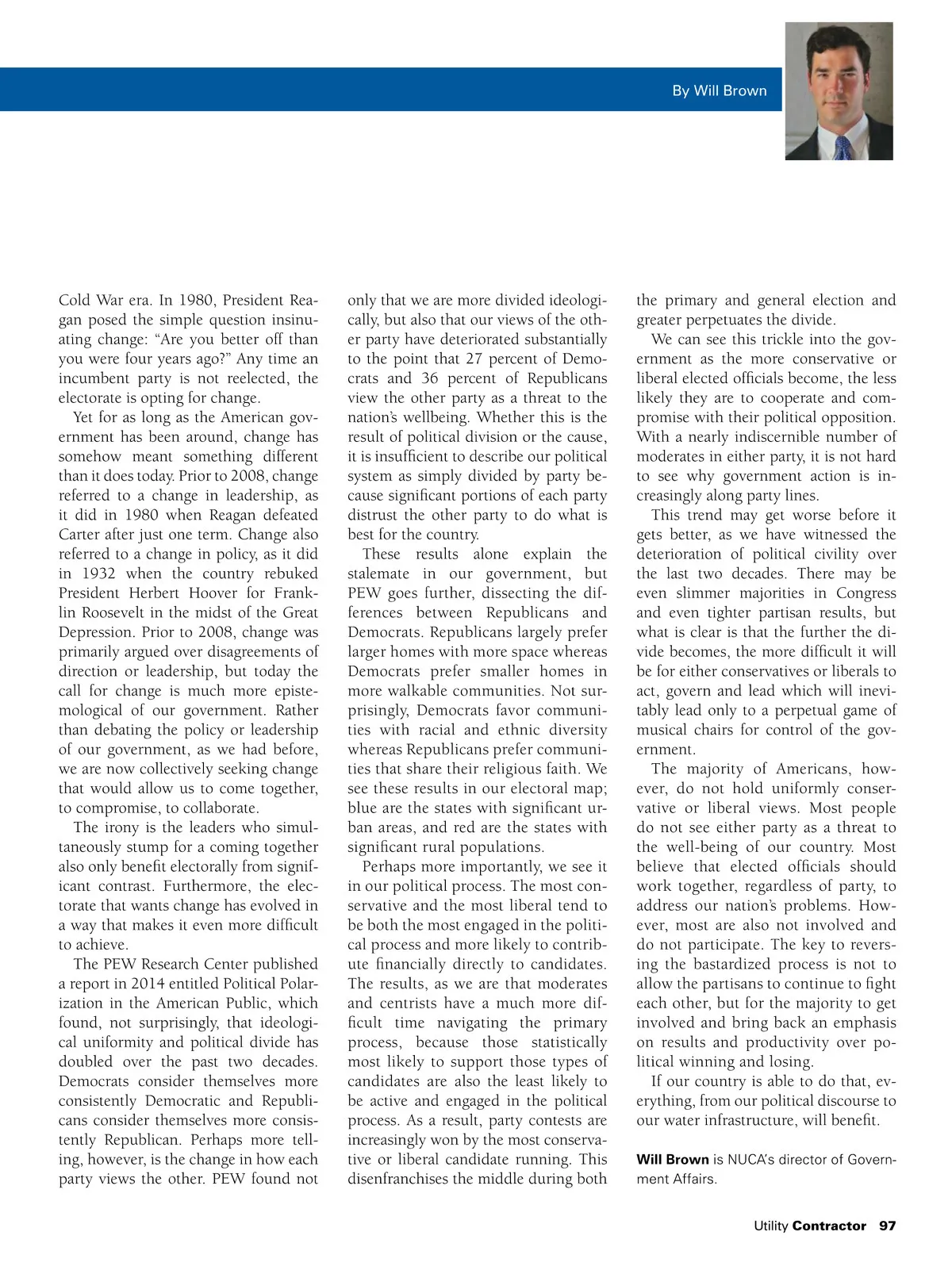 By Will Brown

Cold War era. In 1980, President Reagan posed the simple question insinuating change: “Are you better off than you were four years ago?” Any time an incumbent party is not reelected, the electorate is opting for change.

Yet for as long as the American government has been around, change has somehow meant something different than it does today. Prior to 2008, change referred to a change in leadership, as it did in 1980 when Reagan defeated Carter after just one term. Change also referred to a change in policy, as it did in 1932 when the country rebuked President Herbert Hoover for Franklin Roosevelt in the midst of the Great Depression. Prior to 2008, change was primarily argued over disagreements of direction or leadership, but today the call for change is much more epistemological of our government. Rather than debating the policy or leadership of our government, as we had before, we are now collectively seeking change that would allow us to come together, to compromise, to collaborate.

The irony is the leaders who simultaneously stump for a coming together also only benefit electorally from significant contrast. Furthermore, the electorate that wants change has evolved in a way that makes it even more difficult to achieve.

The PEW Research Center published a report in 2014 entitled Political Polarization in the American Public, which found, not surprisingly, that ideological uniformity and political divide has doubled over the past two decades. Democrats consider themselves more consistently Democratic and Republicans consider themselves more consistently Republican. Perhaps more telling, however, is the change in how each party views the other. PEW found not only that we are more divided ideologically, but also that our views of the other party have deteriorated substantially to the point that 27 percent of Democrats and 36 percent of Republicans view the other party as a threat to the nation’s wellbeing. Whether this is the result of political division or the cause, it is insufficient to describe our political system as simply divided by party because significant portions of each party distrust the other party to do what is best for the country.

These results alone explain the stalemate in our government, but PEW goes further, dissecting the differences between Republicans and Democrats. Republicans largely prefer larger homes with more space whereas Democrats prefer smaller homes in more walkable communities. Not surprisingly, Democrats favor communities with racial and ethnic diversity whereas Republicans prefer communities that share their religious faith. We see these results in our electoral map; blue are the states with significant urban areas, and red are the states with significant rural populations.

Perhaps more importantly, we see it in our political process. The most conservative and the most liberal tend to be both the most engaged in the political process and more likely to contribute financially directly to candidates. The results, as we are that moderates and centrists have a much more difficult time navigating the primary process, because those statistically most likely to support those types of candidates are also the least likely to be active and engaged in the political process. As a result, party contests are increasingly won by the most conservative or liberal candidate running. This disenfranchises the middle during both the primary and general election and greater perpetuates the divide.

We can see this trickle into the government as the more conservative or liberal elected officials become, the less likely they are to cooperate and compromise with their political opposition. With a nearly indiscernible number of moderates in either party, it is not hard to see why government action is increasingly along party lines.

This trend may get worse before it gets better, as we have witnessed the deterioration of political civility over the last two decades. There may be even slimmer majorities in Congress and even tighter partisan results, but what is clear is that the further the divide becomes, the more difficult it will be for either conservatives or liberals to act, govern and lead which will inevitably lead only to a perpetual game of musical chairs for control of the government.

The majority of Americans, however, do not hold uniformly conservative or liberal views. Most people do not see either party as a threat to the well-being of our country. Most believe that elected officials should work together, regardless of party, to address our nation’s problems. However, most are also not involved and do not participate. The key to reversing the bastardized process is not to allow the partisans to continue to fight each other, but for the majority to get involved and bring back an emphasis on results and productivity over political winning and losing.

If our country is able to do that, everything, from our political discourse to our water infrastructure, will benefit.

Will Brown is NUCA’s director of Government Affairs.

Utility Contractor 97